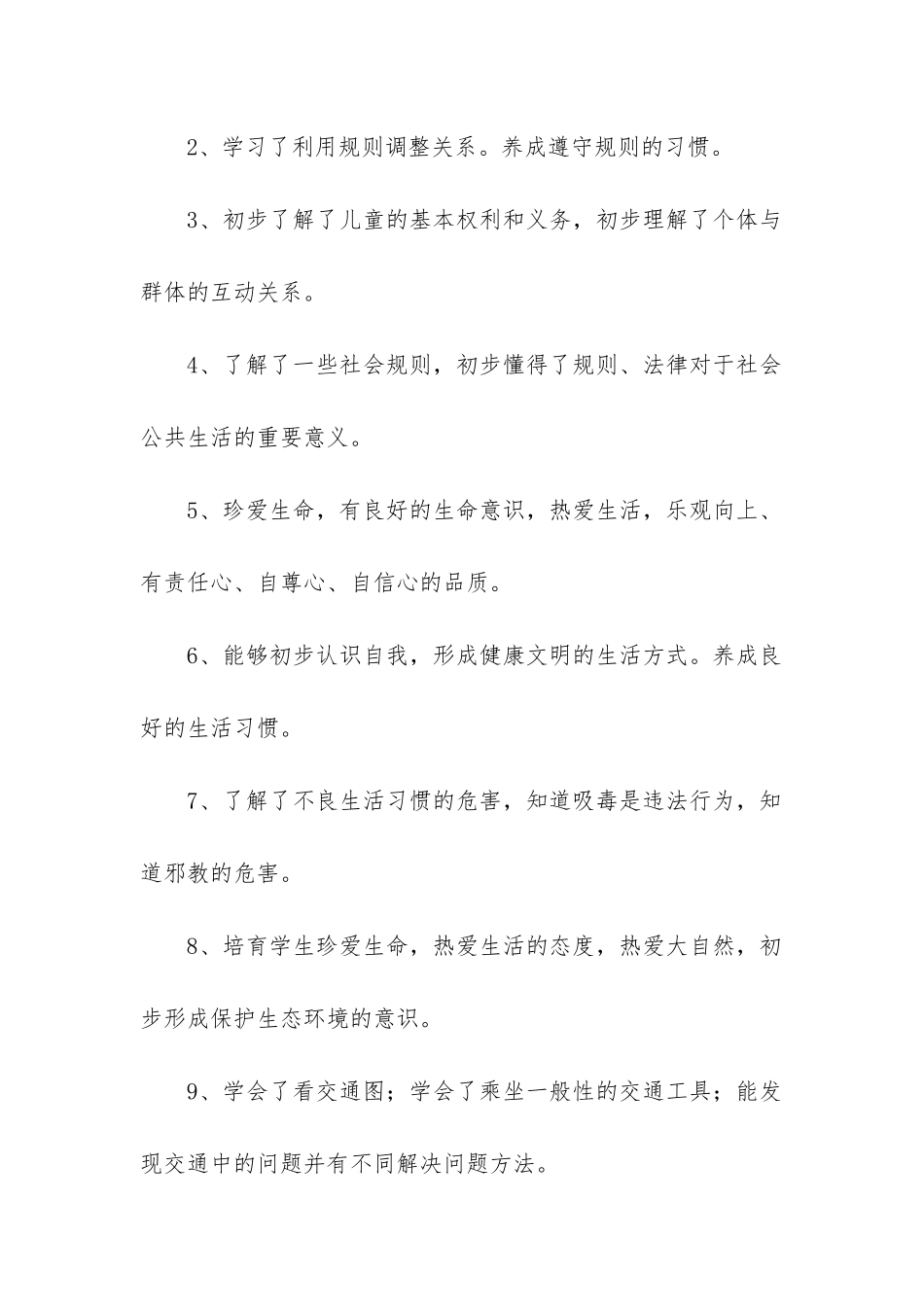 2、学习了利用规则调整关系。养成遵守规则的习惯。

3、初步了解了儿童的基本权利和义务，初步理解了个体与群体的互动关系。

4、了解了一些社会规则，初步懂得了规则、法律对于社会公共生活的重要意义。

5、珍爱生命，有良好的生命意识，热爱生活，乐观向上、有责任心、自尊心、自信心的品质。

6、能够初步认识自我，形成健康文明的生活方式。养成良好的生活习惯。

7、了解了不良生活习惯的危害，知道吸毒是违法行为，知道邪教的危害。

8、培育学生珍爱生命，热爱生活的态度，热爱大自然，初步形成保护生态环境的意识。

9、学会了看交通图；学会了乘坐一般性的交通工具；能发现交通中的问题并有不同解决问题方法。